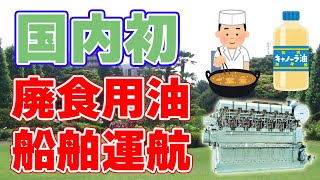 国内初
廃食用油
船舶運航

キャノーラ油